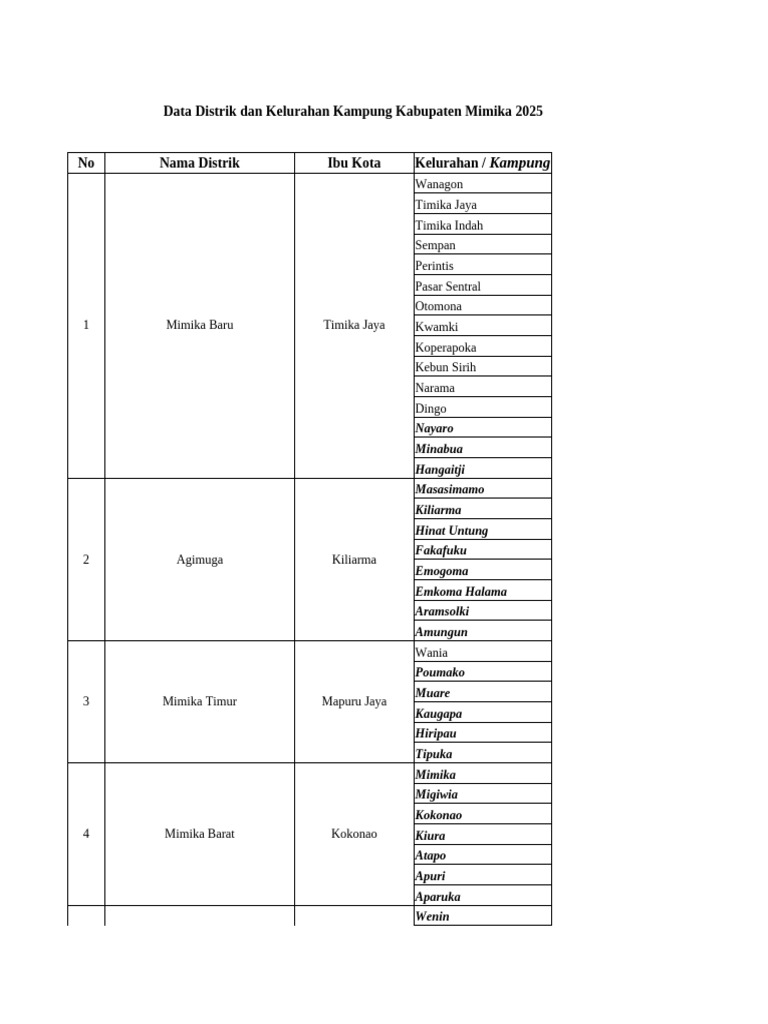 Data Distrik dan Kelurahan Kampung Kabupaten Mimika 2025

| No | Nama Distrik | Ibu Kota | Kelurahan / Kampung |
|---|---|---|---|
| 1 | Mimika Baru | Timika Jaya | Wanagon |
| | | | Timika Jaya |
| | | | Timika Indah |
| | | | Sempan |
| | | | Perintis |
| | | | Pasar Sentral |
| | | | Otomona |
| | | | Kwamki |
| | | | Koperapoka |
| | | | Kebun Sirih |
| | | | Narama |
| | | | Dingo |
| | | | Nayaro |
| | | | Minabua |
| | | | Hangaitji |
| 2 | Agimuga | Kiliarma | Masasimamo |
| | | | Kiliarma |
| | | | Hinat Untung |
| | | | Fakafuku |
| | | | Emogoma |
| | | | Emkoma Halama |
| | | | Aramsolki |
| | | | Amungun |
| 3 | Mimika Timur | Mapuru Jaya | Wania |
| | | | Poumako |
| | | | Muare |
| | | | Kaugapa |
| | | | Hiripau |
| | | | Tipuka |
| 4 | Mimika Barat | Kokonao | Mimika |
| | | | Migiwia |
| | | | Kokonao |
| | | | Kiura |
| | | | Atapo |
| | | | Apuri |
| | | | Aparuka |
| | | | Wenin |